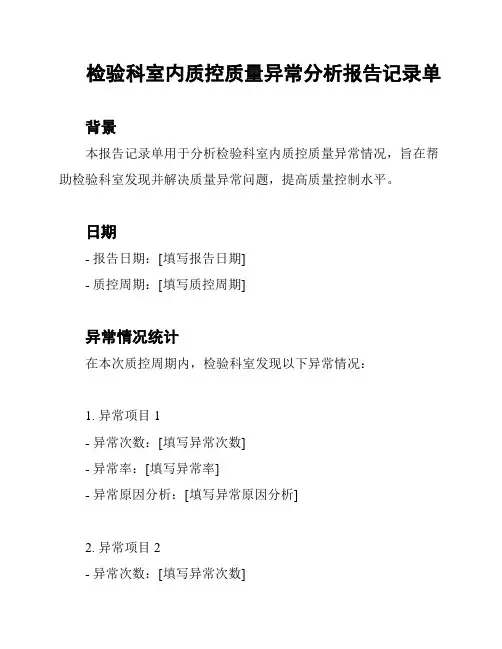 检验科室内质控质量异常分析报告记录单

背景

本报告记录单用于分析检验科室内质控质量异常情况，旨在帮助检验科室发现并解决质量异常问题，提高质量控制水平。

日期

- 报告日期：[填写报告日期]
- 质控周期：[填写质控周期]

异常情况统计

在本次质控周期内，检验科室发现以下异常情况：

1. 异常项目 1
- 异常次数：[填写异常次数]
- 异常率：[填写异常率]
- 异常原因分析：[填写异常原因分析]

2. 异常项目 2
- 异常次数：[填写异常次数]